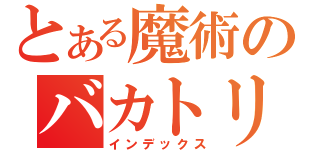 とある魔術の
バカトリ
インデックス